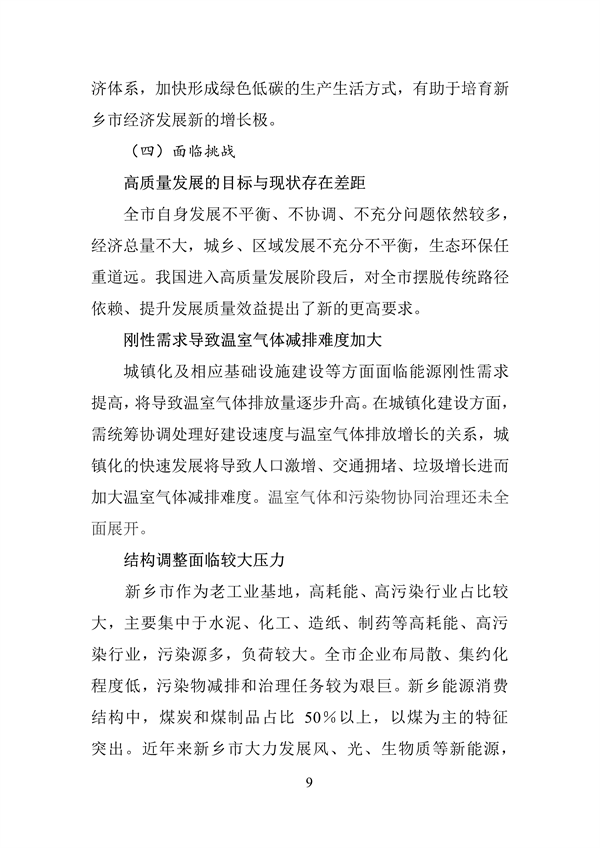 济体系，加快形成绿色低碳的生产生活方式，有助于培育新乡市经济发展新的增长极。

（四）面临挑战

高质量发展的目标与现状存在差距

全市自身发展不平衡、不协调、不充分问题依然较多，经济总量不大，城乡、区域发展不充分不平衡，生态环保任重道远。我国进入高质量发展阶段后，对全市摆脱传统路径依赖、提升发展质量效益提出了新的更高要求。

刚性需求导致温室气体减排难度加大

城镇化及相应基础设施建设等方面面临能源刚性需求提高，将导致温室气体排放量逐步升高。在城镇化建设方面，需统筹协调处理好建设速度与温室气体排放增长的关系，城镇化的快速发展将导致人口激增、交通拥堵、垃圾增长进而加大温室气体减排难度。温室气体和污染物协同治理还未全面展开。

结构调整面临较大压力

新乡市作为老工业基地，高耗能、高污染行业占比较大，主要集中于水泥、化工、造纸、制药等高耗能、高污染行业，污染源多，负荷较大。全市企业布局散、集约化程度低，污染物减排和治理任务较为艰巨。新乡能源消费结构中，煤炭和煤制品占比 50%以上，以煤为主的特征突出。近年来新乡市大力发展风、光、生物质等新能源，

9